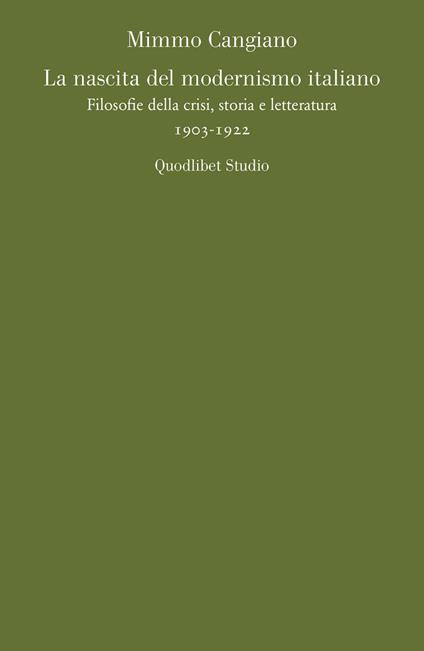 Mimmo Cangiano

La nascita del modernismo italiano

Filosofie della crisi, storia e letteratura

1903-1922

Quodlibet Studio